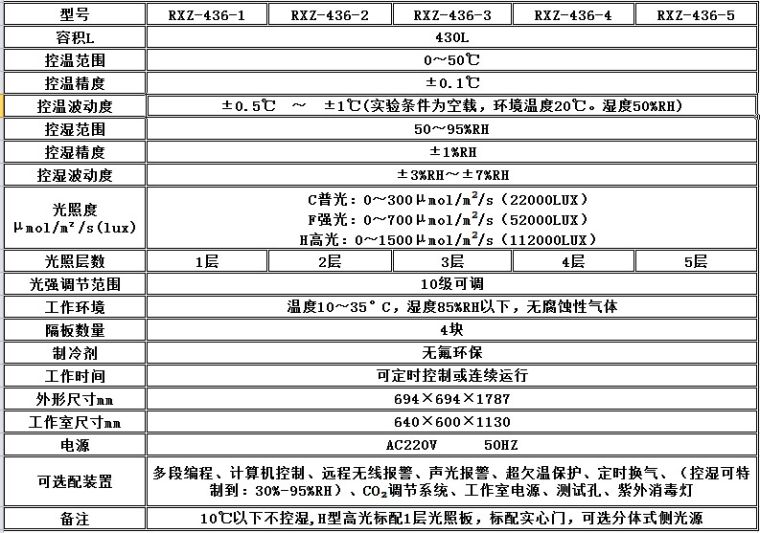 | 型号 | RXZ-436-1 | RXZ-436-2 | RXZ-436-3 | RXZ-436-4 | RXZ-436-5 |
|---|---|---|---|---|---|
| 容积L | 430L | | | | |
| 控温范围 | 0～50℃ | | | | |
| 控温精度 | ±0.1℃ | | | | |
| 控温波动度 | ±0.5℃ ～ ±1℃(实验条件为空载，环境温度20℃。湿度50%RH) | | | | |
| 控湿范围 | 50～95%RH | | | | |
| 控湿精度 | ±1%RH | | | | |
| 控湿波动度 | ±3%RH～±7%RH | | | | |
| 光照度 μmol/m²/s(lux) | C普光：0～300μmol/m²/s（22000LUX） F强光：0～700μmol/m²/s（52000LUX） H高光：0～1500μmol/m²/s（112000LUX） | | | | |
| 光照层数 | 1层 | 2层 | 3层 | 4层 | 5层 |
| 光强调节范围 | 10级可调 | | | | |
| 工作环境 | 温度10～35°C，湿度85%RH以下，无腐蚀性气体 | | | | |
| 隔板数量 | 4块 | | | | |
| 制冷剂 | 无氟环保 | | | | |
| 工作时间 | 可定时控制或连续运行 | | | | |
| 外形尺寸mm | 694×694×1787 | | | | |
| 工作室尺寸mm | 640×600×1130 | | | | |
| 电源 | AC220V 50HZ | | | | |
| 可选配装置 | 多段编程、计算机控制、远程无线报警、声光报警、超欠温保护、定时换气、（控湿可特制到：30%-95%RH）、$CO_2$调节系统、工作室电源、测试孔、紫外消毒灯 | | | | |
| 备注 | 10℃以下不控湿，H型高光标配1层光照板，标配实心门，可选分体式侧光源 | | | | |